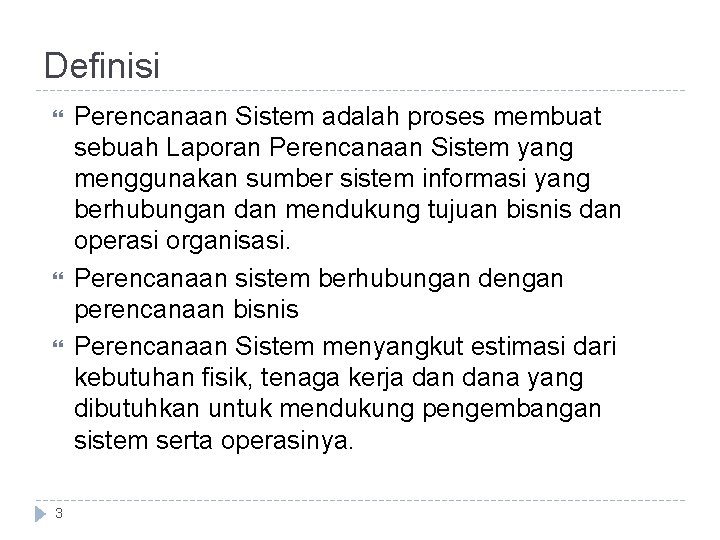 Definisi

Perencanaan Sistem adalah proses membuat sebuah Laporan Perencanaan Sistem yang menggunakan sumber sistem informasi yang berhubungan dan mendukung tujuan bisnis dan operasi organisasi.

Perencanaan sistem berhubungan dengan perencanaan bisnis

Perencanaan Sistem menyangkut estimasi dari kebutuhan fisik, tenaga kerja dan dana yang dibutuhkan untuk mendukung pengembangan sistem serta operasinya.

3